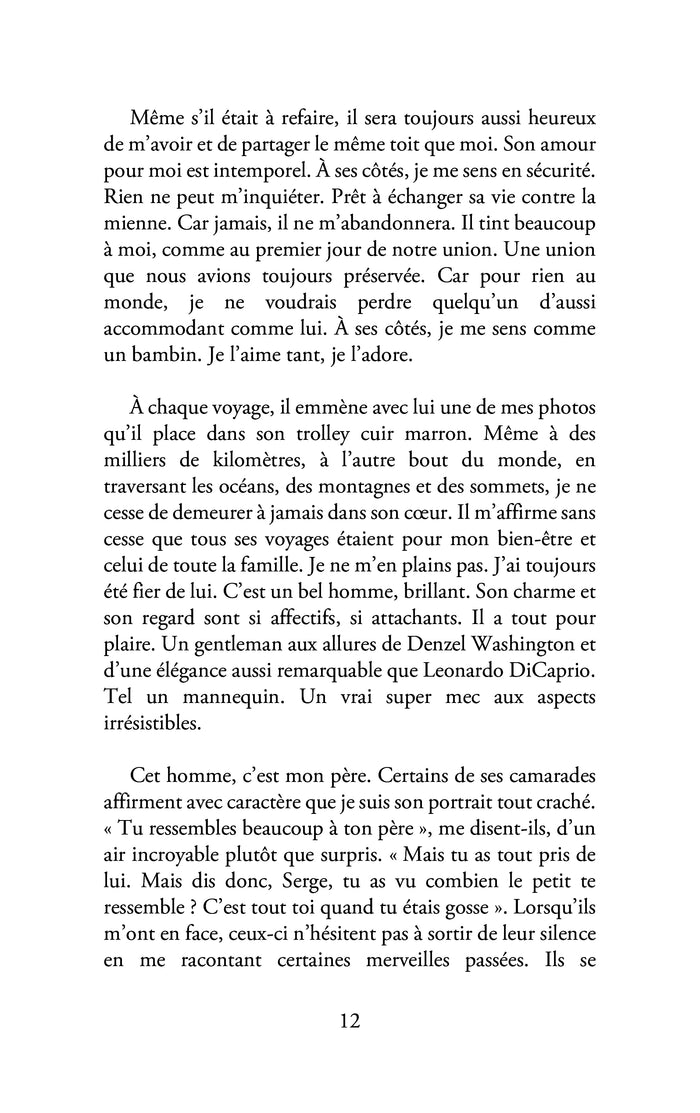 Même s'il était à refaire, il sera toujours aussi heureux de m'avoir et de partager le même toit que moi. Son amour pour moi est intemporel. À ses côtés, je me sens en sécurité. Rien ne peut m'inquiéter. Prêt à échanger sa vie contre la mienne. Car jamais, il ne m'abandonnera. Il tint beaucoup à moi, comme au premier jour de notre union. Une union que nous avions toujours préservée. Car pour rien au monde, je ne voudrais perdre quelqu'un d'aussi accommodant comme lui. À ses côtés, je me sens comme un bambin. Je l'aime tant, je l'adore.

À chaque voyage, il emmène avec lui une de mes photos qu'il place dans son trolley cuir marron. Même à des milliers de kilomètres, à l'autre bout du monde, en traversant les océans, des montagnes et des sommets, je ne cesse de demeurer à jamais dans son cœur. Il m'affirme sans cesse que tous ses voyages étaient pour mon bien-être et celui de toute la famille. Je ne m'en plains pas. J'ai toujours été fier de lui. C'est un bel homme, brillant. Son charme et son regard sont si affectifs, si attachants. Il a tout pour plaire. Un gentleman aux allures de Denzel Washington et d'une élégance aussi remarquable que Leonardo DiCaprio. Tel un mannequin. Un vrai super mec aux aspects irrésistibles.

Cet homme, c'est mon père. Certains de ses camarades affirment avec caractère que je suis son portrait tout craché. « Tu ressembles beaucoup à ton père », me disent-ils, d'un air incroyable plutôt que surpris. « Mais tu as tout pris de lui. Mais dis donc, Serge, tu as vu combien le petit te ressemble ? C'est tout toi quand tu étais gosse ». Lorsqu'ils m'ont en face, ceux-ci n'hésitent pas à sortir de leur silence en me racontant certaines merveilles passées. Ils se

12